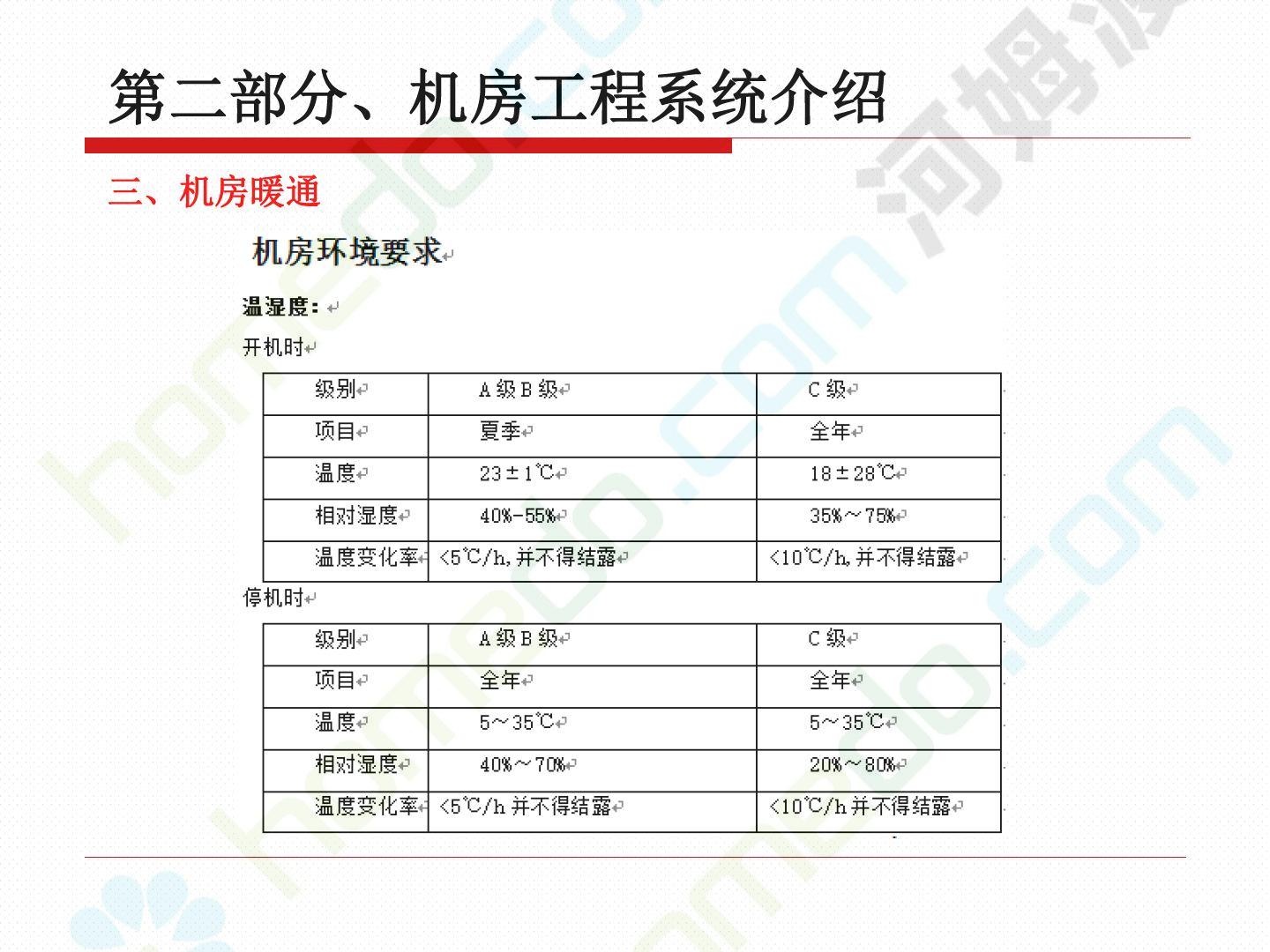 第二部分、机房工程系统介绍

三、机房暖通

机房环境要求

温湿度：

开机时

| 级别 | A级B级 | C级 |
|---|---|---|
| 项目 | 夏季 | 全年 |
| 温度 | 23±1℃ | 18±28℃ |
| 相对湿度 | 40%-55% | 35%～75% |
| 温度变化率 | <5℃/h,并不得结露 | <10℃/h,并不得结露 |

停机时

| 级别 | A级B级 | C级 |
|---|---|---|
| 项目 | 全年 | 全年 |
| 温度 | 5～35℃ | 5～35℃ |
| 相对湿度 | 40%～70% | 20%～80% |
| 温度变化率 | <5℃/h并不得结露 | <10℃/h并不得结露 |

homedo.com 河姆渡